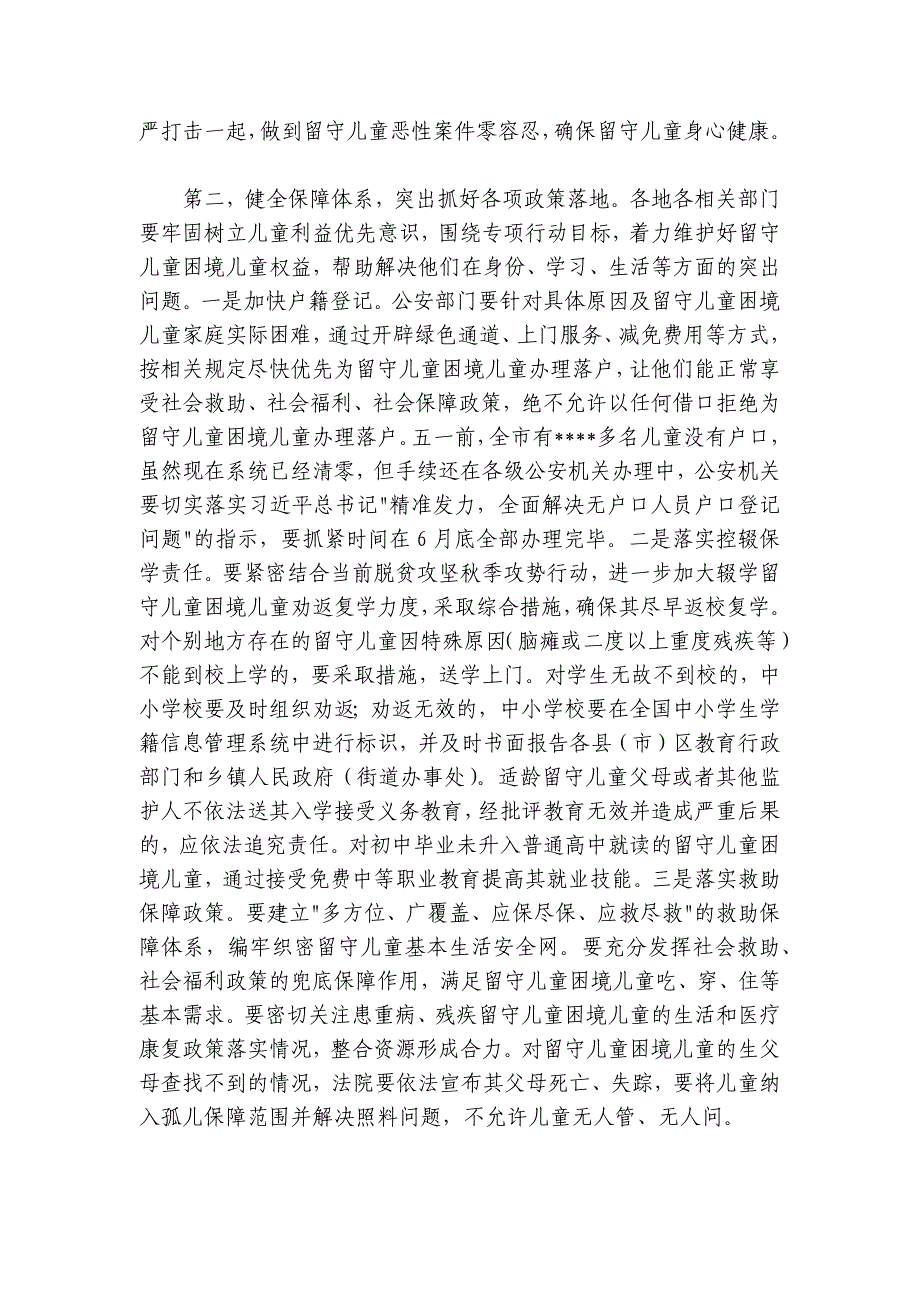 严打击一起，做到留守儿童恶性案件零容忍，确保留守儿童身心健康。

第二，健全保障体系，突出抓好各项政策落地。各地各相关部门要牢固树立儿童利益优先意识，围绕专项行动目标，着力维护好留守儿童困境儿童权益，帮助解决他们在身份、学习、生活等方面的突出问题。一是加快户籍登记。公安部门要针对具体原因及留守儿童困境儿童家庭实际困难，通过开辟绿色通道、上门服务、减免费用等方式，按相关规定尽快优先为留守儿童困境儿童办理落户，让他们能正常享受社会救助、社会福利、社会保障政策，绝不允许以任何借口拒绝为留守儿童困境儿童办理落户。五一前，全市有****多名儿童没有户口，虽然现在系统已经清零，但手续还在各级公安机关办理中，公安机关要切实落实习近平总书记"精准发力，全面解决无户口人员户口登记问题"的指示，要抓紧时间在6月底全部办理完毕。二是落实控辍保学责任。要紧密结合当前脱贫攻坚秋季攻势行动，进一步加大辍学留守儿童困境儿童劝返复学力度，采取综合措施，确保其尽早返校复学。对个别地方存在的留守儿童因特殊原因(脑瘫或二度以上重度残疾等)不能到校上学的，要采取措施，送学上门。对学生无故不到校的，中小学校要及时组织劝返;劝返无效的，中小学校要在全国中小学生学籍信息管理系统中进行标识，并及时书面报告各县(市)区教育行政部门和乡镇人民政府(街道办事处)。适龄留守儿童父母或者其他监护人不依法送其入学接受义务教育，经批评教育无效并造成严重后果的，应依法追究责任。对初中毕业未升入普通高中就读的留守儿童困境儿童，通过接受免费中等职业教育提高其就业技能。三是落实救助保障政策。要建立"多方位、广覆盖、应保尽保、应救尽救"的救助保障体系，编牢织密留守儿童基本生活安全网。要充分发挥社会救助、社会福利政策的兜底保障作用，满足留守儿童困境儿童吃、穿、住等基本需求。要密切关注患重病、残疾留守儿童困境儿童的生活和医疗康复政策落实情况，整合资源形成合力。对留守儿童困境儿童的生父母查找不到的情况，法院要依法宣布其父母死亡、失踪，要将儿童纳入孤儿保障范围并解决照料问题，不允许儿童无人管、无人问。